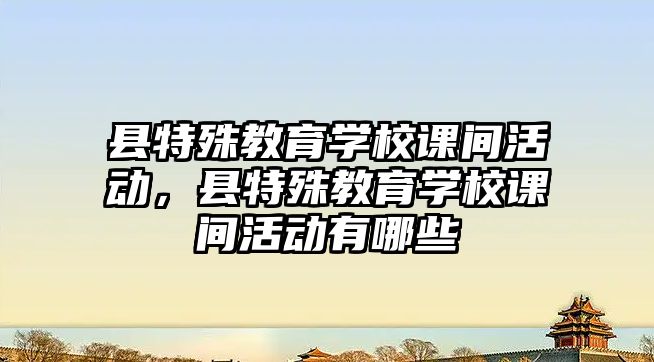 县特殊教育学校课间活动，县特殊教育学校课间活动有哪些